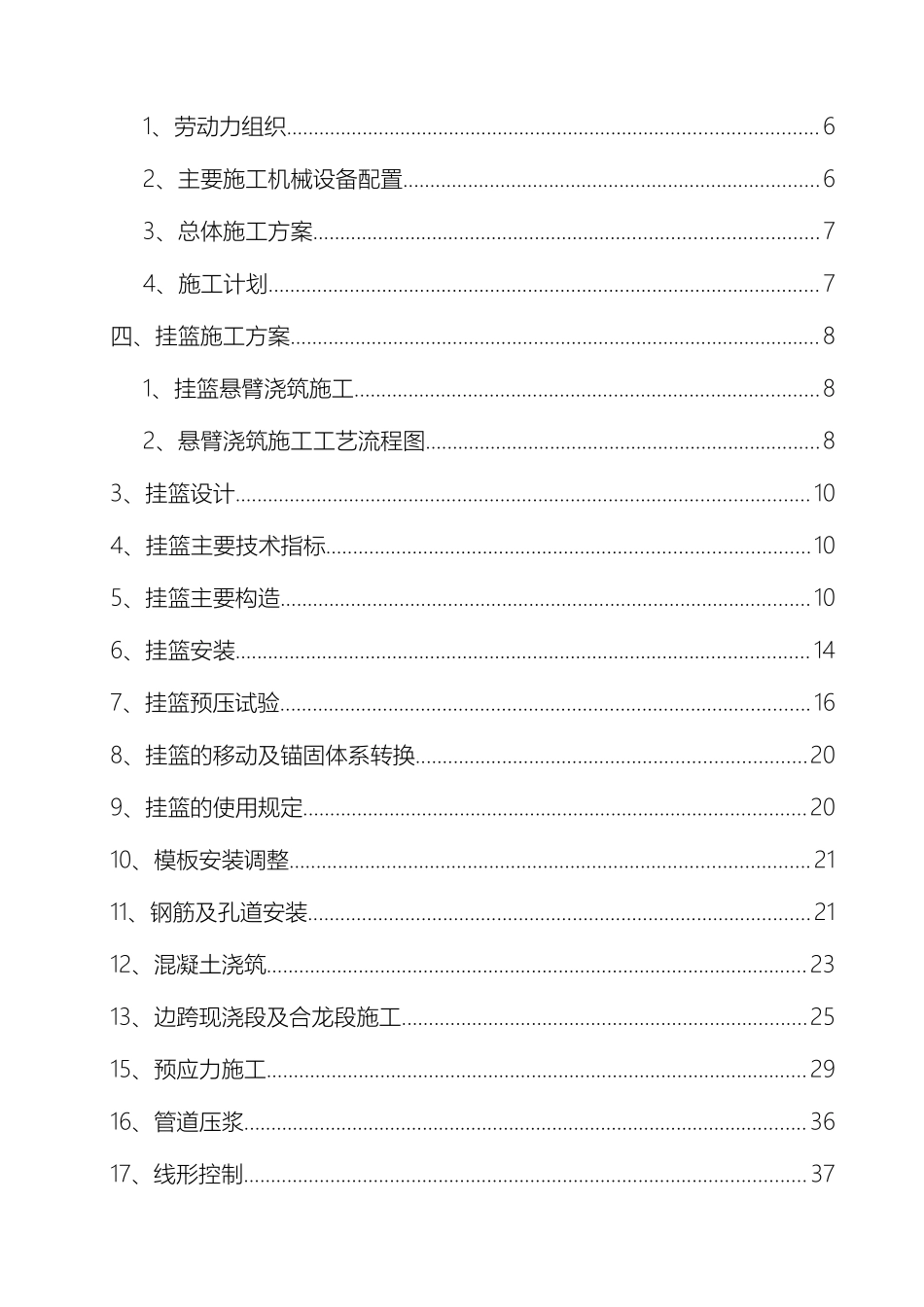 1、劳动力组织 6

2、主要施工机械设备配置 6

3、总体施工方案 7

4、施工计划 7

四、挂篮施工方案 8

1、挂篮悬臂浇筑施工 8

2、悬臂浇筑施工工艺流程图 8

3、挂篮设计 10

4、挂篮主要技术指标 10

5、挂篮主要构造 10

6、挂篮安装 14

7、挂篮预压试验 16

8、挂篮的移动及锚固体系转换 20

9、挂篮的使用规定 20

10、模板安装调整 21

11、钢筋及孔道安装 21

12、混凝土浇筑 23

13、边跨现浇段及合龙段施工 25

15、预应力施工 29

16、管道压浆 36

17、线形控制 37